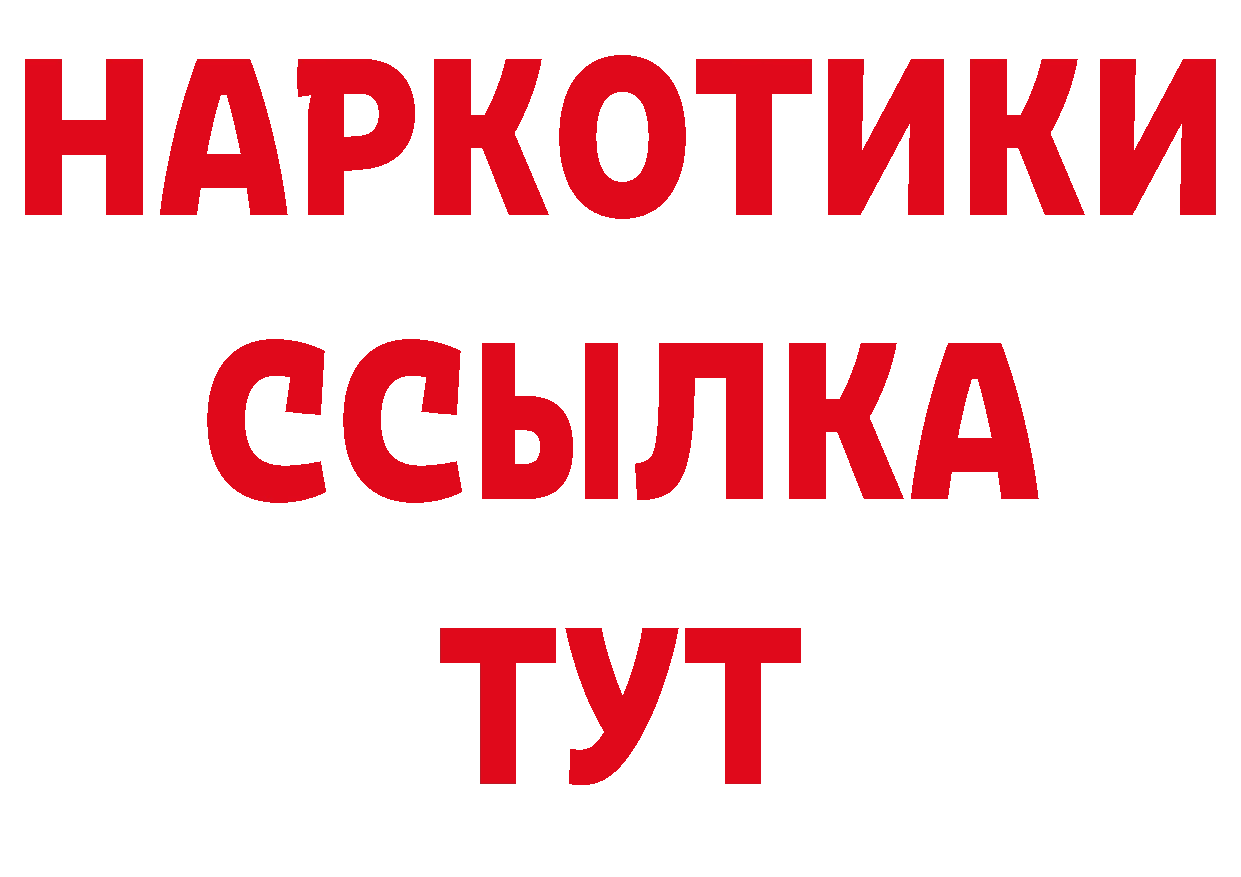 НАРКОТИКИ ССЫЛКА ТУТ